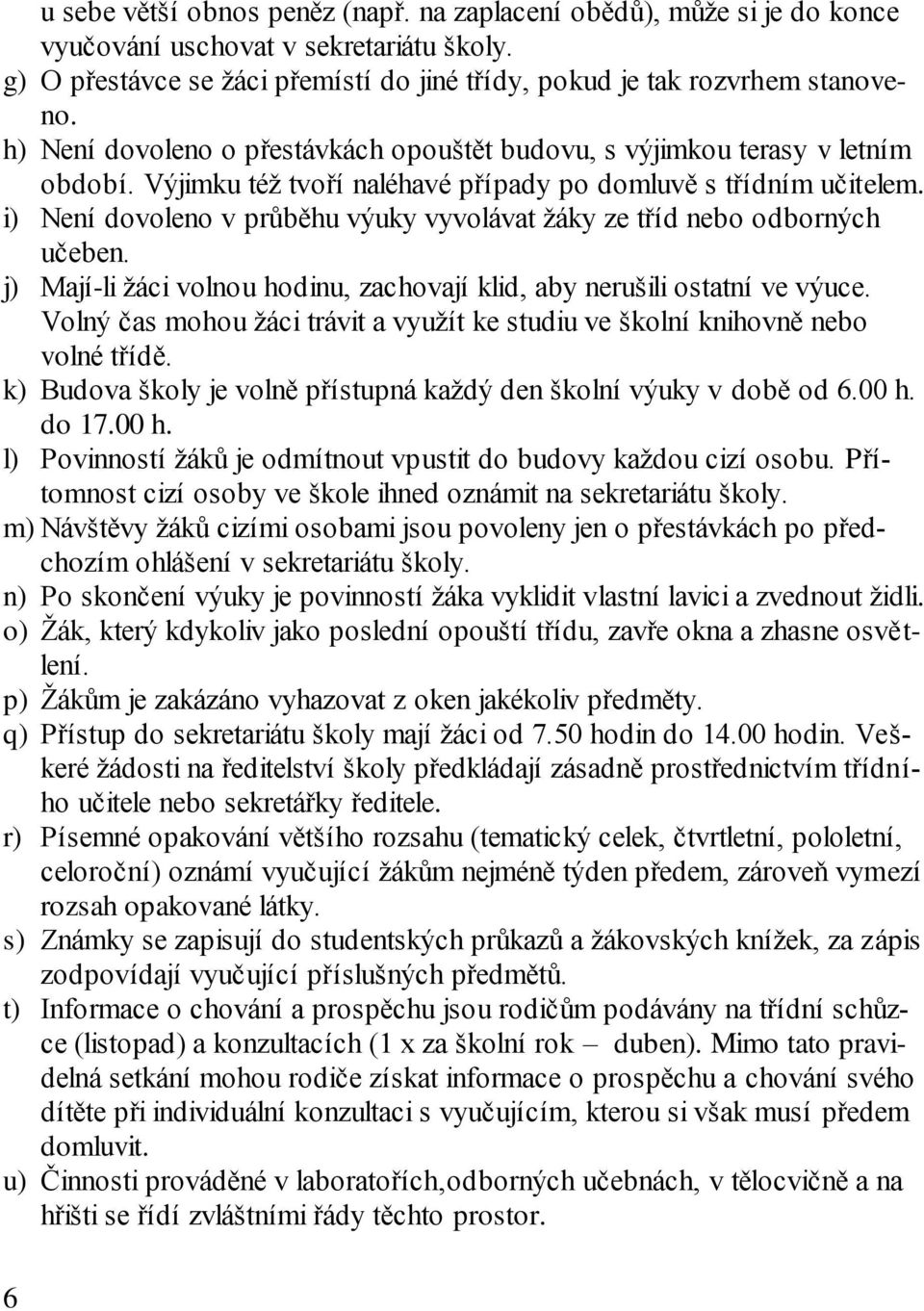 u sebe větší obnos peněz (např. na zaplacení obědů), může si je do konce vyučování uschovat v sekretariátu školy.
g) O přestávce se žáci přemístí do jiné třídy, pokud je tak rozvrhem stanoveno.
h) Není dovoleno o přestávkách opouštět budovu, s výjimkou terasy v letním období. Výjimku též tvoří naléhavé případy po domluvě s třídním učitelem.
i) Není dovoleno v průběhu výuky vyvolávat žáky ze tříd nebo odborných učeben.
j) Mají-li žáci volnou hodinu, zachovají klid, aby nerušili ostatní ve výuce. Volný čas mohou žáci trávit a využít ke studiu ve školní knihovně nebo volné třídě.
k) Budova školy je volně přístupná každý den školní výuky v době od 6.00 h. do 17.00 h.
l) Povinností žáků je odmítnout vpustit do budovy každou cizí osobu. Přítomnost cizí osoby ve škole ihned oznámit na sekretariátu školy.
m) Návštěvy žáků cizími osobami jsou povoleny jen o přestávkách po předchozím ohlášení v sekretariátu školy.
n) Po skončení výuky je povinností žáka vyklidit vlastní lavici a zvednout židli.
o) Žák, který kdykoliv jako poslední opouští třídu, zavře okna a zhasne osvětlení.
p) Žákům je zakázáno vyhazovat z oken jakékoliv předměty.
q) Přístup do sekretariátu školy mají žáci od 7.50 hodin do 14.00 hodin. Veškeré žádosti na ředitelství školy předkládají zásadně prostřednictvím třídního učitele nebo sekretářky ředitele.
r) Písemné opakování většího rozsahu (tematický celek, čtvrtletní, pololetní, celoroční) oznámí vyučující žákům nejméně týden předem, zároveň vymezí rozsah opakované látky.
s) Známky se zapisují do studentských průkazů a žákovských knížek, za zápis zodpovídají vyučující příslušných předmětů.
t) Informace o chování a prospěchu jsou rodičům podávány na třídní schůzce (listopad) a konzultacích (1 x za školní rok – duben). Mimo tato pravidelná setkání mohou rodiče získat informace o prospěchu a chování svého dítěte při individuální konzultaci s vyučujícím, kterou si však musí předem domluvit.
u) Činnosti prováděné v laboratořích,odborných učebnách, v tělocvičně a na hřišti se řídí zvláštními řády těchto prostor.

6